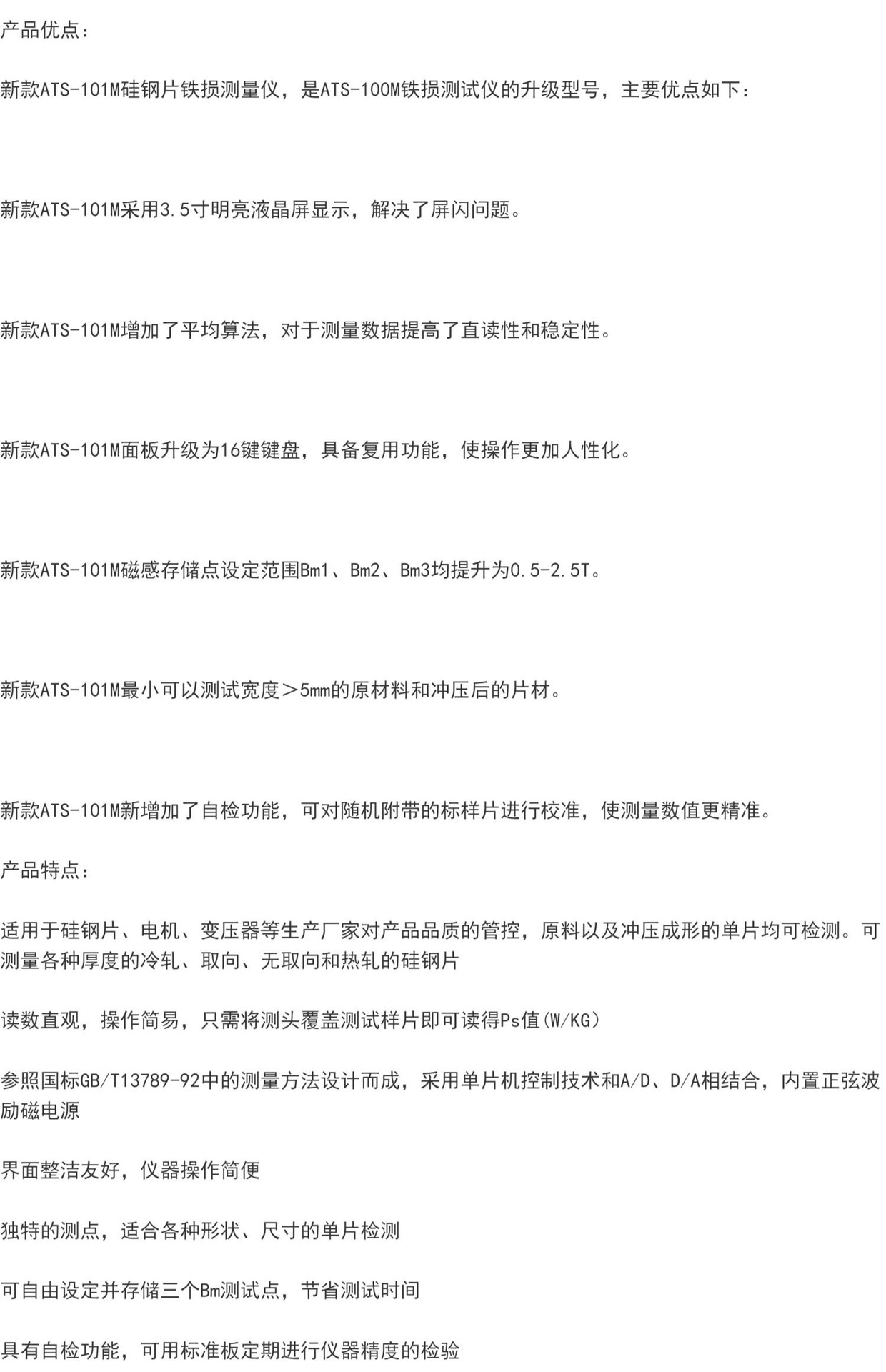 产品优点：

新款ATS-101M硅钢片铁损测量仪，是ATS-100M铁损测试仪的升级型号，主要优点如下：

新款ATS-101M采用3.5寸明亮液晶屏显示，解决了屏闪问题。

新款ATS-101M增加了平均算法，对于测量数据提高了直读性和稳定性。

新款ATS-101M面板升级为16键键盘，具备复用功能，使操作更加人性化。

新款ATS-101M磁感存储点设定范围Bm1、Bm2、Bm3均提升为0.5-2.5T。

新款ATS-101M最小可以测试宽度＞5mm的原材料和冲压后的片材。

新款ATS-101M新增加了自检功能，可对随机附带的标样片进行校准，使测量数值更精准。

产品特点：

适用于硅钢片、电机、变压器等生产厂家对产品品质的管控，原料以及冲压成形的单片均可检测。可测量各种厚度的冷轧、取向、无取向和热轧的硅钢片

读数直观，操作简易，只需将测头覆盖测试样片即可读得Ps值(W/KG)

参照国标GB/T13789-92中的测量方法设计而成，采用单片机控制技术和A/D、D/A相结合，内置正弦波励磁电源

界面整洁友好，仪器操作简便

独特的测点，适合各种形状、尺寸的单片检测

可自由设定并存储三个Bm测试点，节省测试时间

具有自检功能，可用标准板定期进行仪器精度的检验